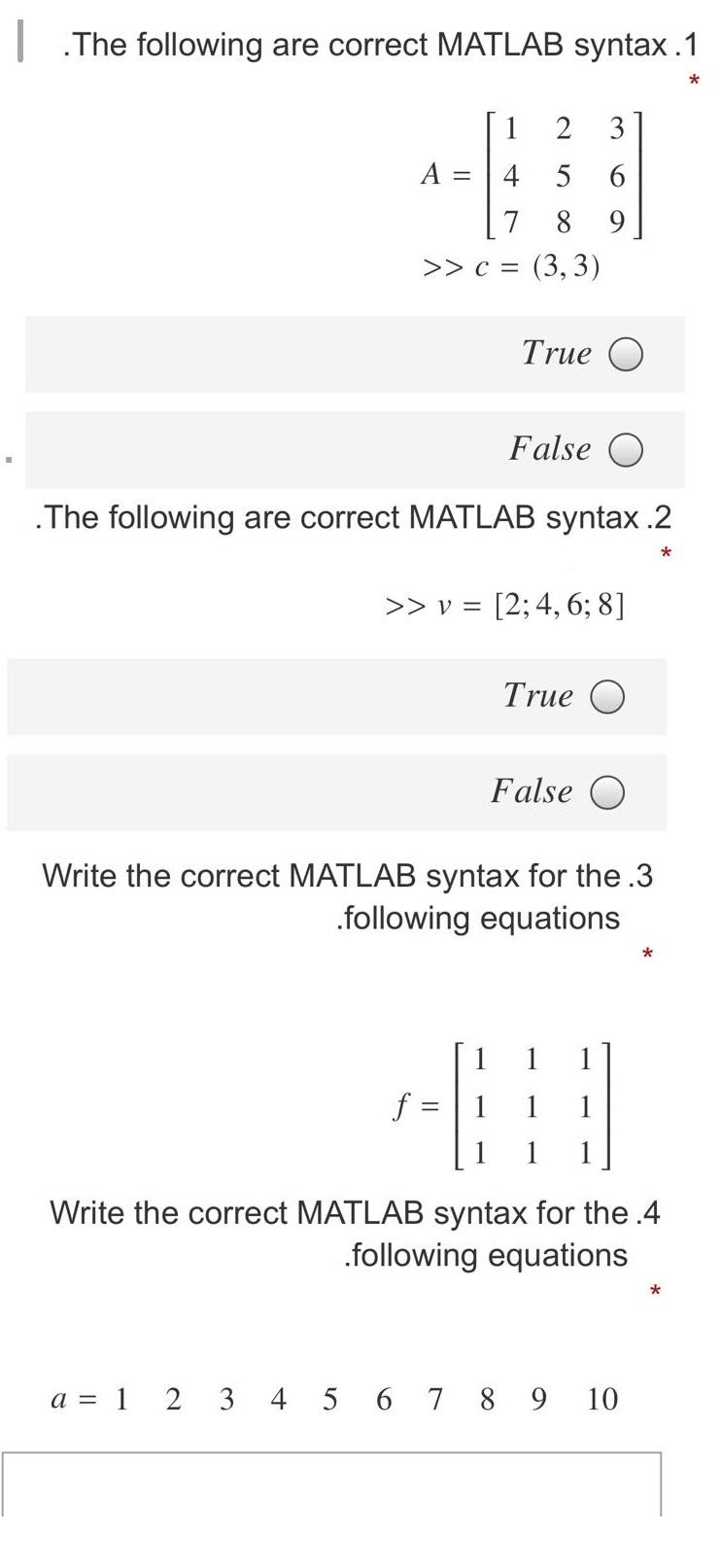 .The following are correct MATLAB syntax .1
*

$A = \begin{bmatrix} 1 & 2 & 3 \\ 4 & 5 & 6 \\ 7 & 8 & 9 \end{bmatrix}$
$>> c = (3, 3)$

True

False

.The following are correct MATLAB syntax .2
*

$>> v = [2; 4, 6; 8]$

True

False

Write the correct MATLAB syntax for the .3 .following equations
*

$f = \begin{bmatrix} 1 & 1 & 1 \\ 1 & 1 & 1 \\ 1 & 1 & 1 \end{bmatrix}$

Write the correct MATLAB syntax for the .4 .following equations
*

$a = 1 \quad 2 \quad 3 \quad 4 \quad 5 \quad 6 \quad 7 \quad 8 \quad 9 \quad 10$